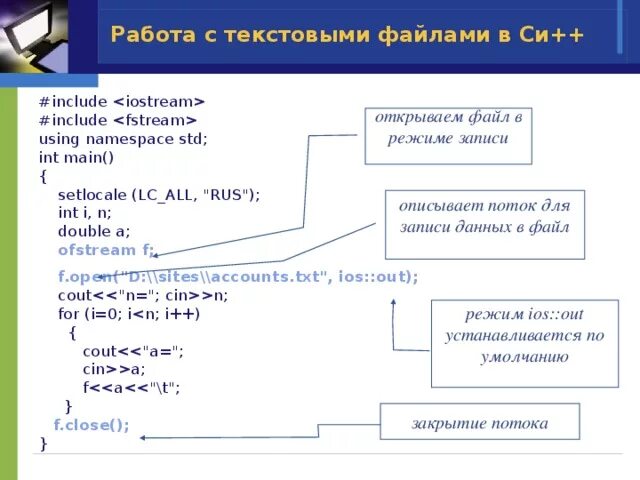 Работа с текстовыми файлами в Си++

#include <iostream>
#include <fstream>
using namespace std;
int main()
{
setlocale (LC_ALL, "RUS");
int i, n;
double a;
ofstream f;
f.open("D:\\sites\\accounts.txt", ios::out);
cout<<"n="; cin>>n;
for (i=0; i<n; i++)
{
cout<<"a=";
cin>>a;
f<<a<<"\t";
}
f.close();
}

открываем файл в режиме записи

описывает поток для записи данных в файл

режим ios::out устанавливается по умолчанию

закрытие потока